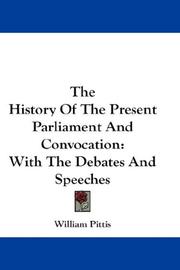 The History Of The Present Parliament And Convocation: With The Debates And Speeches

William Pittis